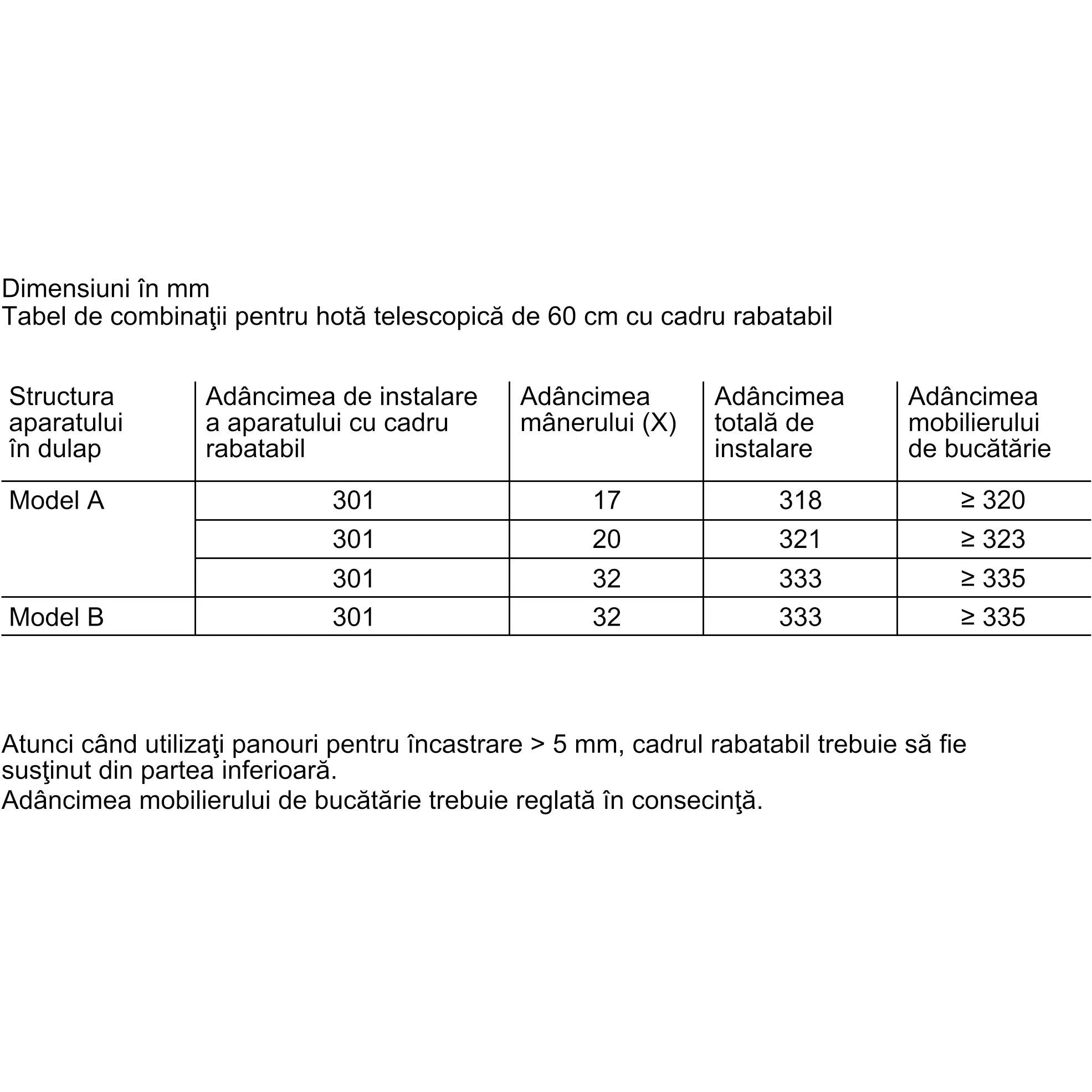 Dimensiuni în mm
Tabel de combinaţii pentru hotă telescopică de 60 cm cu cadru rabatabil

| Structura aparatului în dulap | Adâncimea de instalare a aparatului cu cadru rabatabil | Adâncimea mânerului (X) | Adâncimea totală de instalare | Adâncimea mobilierului de bucătărie |
|---|---|---|---|---|
| Model A | 301 | 17 | 318 | ≥ 320 |
| | 301 | 20 | 321 | ≥ 323 |
| | 301 | 32 | 333 | ≥ 335 |
| Model B | 301 | 32 | 333 | ≥ 335 |

Atunci când utilizaţi panouri pentru încastrare > 5 mm, cadrul rabatabil trebuie să fie susţinut din partea inferioară.
Adâncimea mobilierului de bucătărie trebuie reglată în consecinţă.